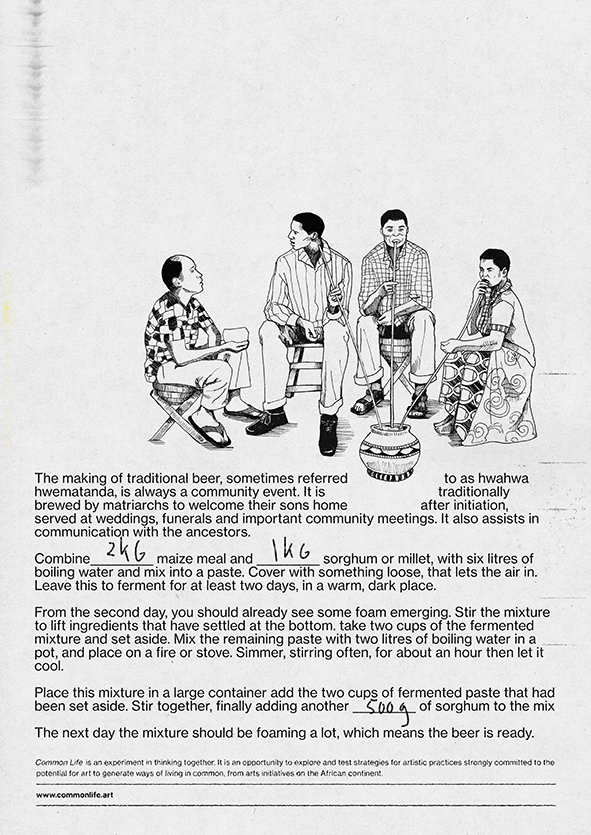 The making of traditional beer, sometimes referred to as hwahwa hwematanda, is always a community event. It is traditionally brewed by matriarchs to welcome their sons home after initiation, served at weddings, funerals and important community meetings. It also assists in communication with the ancestors.

Combine 2kG maize meal and 1kG sorghum or millet, with six litres of boiling water and mix into a paste. Cover with something loose, that lets the air in. Leave this to ferment for at least two days, in a warm, dark place.

From the second day, you should already see some foam emerging. Stir the mixture to lift ingredients that have settled at the bottom. take two cups of the fermented mixture and set aside. Mix the remaining paste with two litres of boiling water in a pot, and place on a fire or stove. Simmer, stirring often, for about an hour then let it cool.

Place this mixture in a large container add the two cups of fermented paste that had been set aside. Stir together, finally adding another 500g of sorghum to the mix

The next day the mixture should be foaming a lot, which means the beer is ready.

Common Life is an experiment in thinking together. It is an opportunity to explore and test strategies for artistic practices strongly committed to the potential for art to generate ways of living in common, from arts initiatives on the African continent.

www.commonlife.art